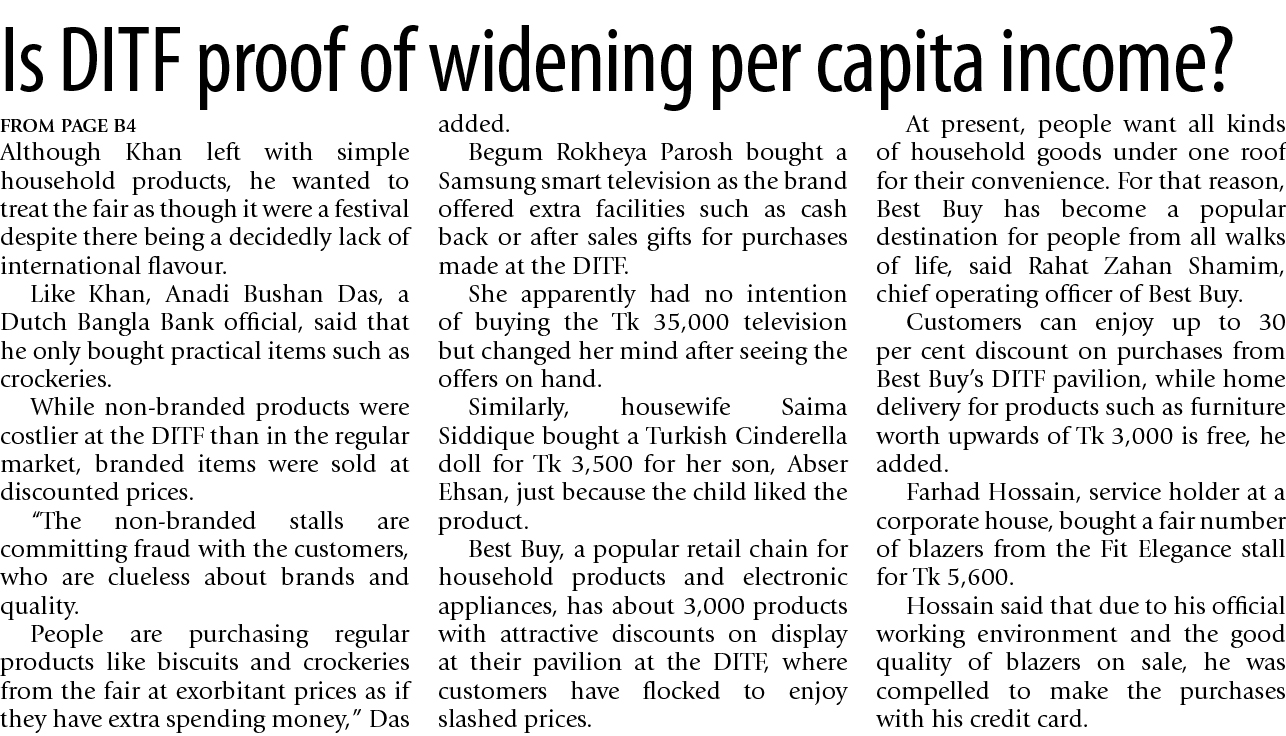 Is DITF proof of widening per capita income?

FROM PAGE B4

Although Khan left with simple household products, he wanted to treat the fair as though it were a festival despite there being a decidedly lack of international flavour.

Like Khan, Anadi Bushan Das, a Dutch Bangla Bank official, said that he only bought practical items such as crockeries.

While non-branded products were costlier at the DITF than in the regular market, branded items were sold at discounted prices.

"The non-branded stalls are committing fraud with the customers, who are clueless about brands and quality.

People are purchasing regular products like biscuits and crockeries from the fair at exorbitant prices as if they have extra spending money," Das added.

Begum Rokheya Parosh bought a Samsung smart television as the brand offered extra facilities such as cash back or after sales gifts for purchases made at the DITF.

She apparently had no intention of buying the Tk 35,000 television but changed her mind after seeing the offers on hand.

Similarly, housewife Saima Siddique bought a Turkish Cinderella doll for Tk 3,500 for her son, Abser Ehsan, just because the child liked the product.

Best Buy, a popular retail chain for household products and electronic appliances, has about 3,000 products with attractive discounts on display at their pavilion at the DITF, where customers have flocked to enjoy slashed prices.

At present, people want all kinds of household goods under one roof for their convenience. For that reason, Best Buy has become a popular destination for people from all walks of life, said Rahat Zahan Shamim, chief operating officer of Best Buy.

Customers can enjoy up to 30 per cent discount on purchases from Best Buy's DITF pavilion, while home delivery for products such as furniture worth upwards of Tk 3,000 is free, he added.

Farhad Hossain, service holder at a corporate house, bought a fair number of blazers from the Fit Elegance stall for Tk 5,600.

Hossain said that due to his official working environment and the good quality of blazers on sale, he was compelled to make the purchases with his credit card.